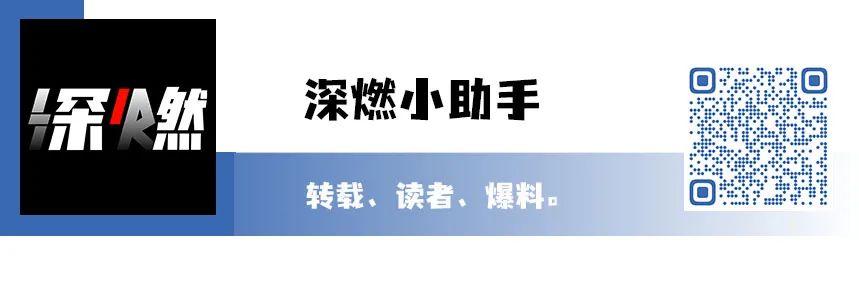 深燃

深燃小助手

转载、读者、爆料。